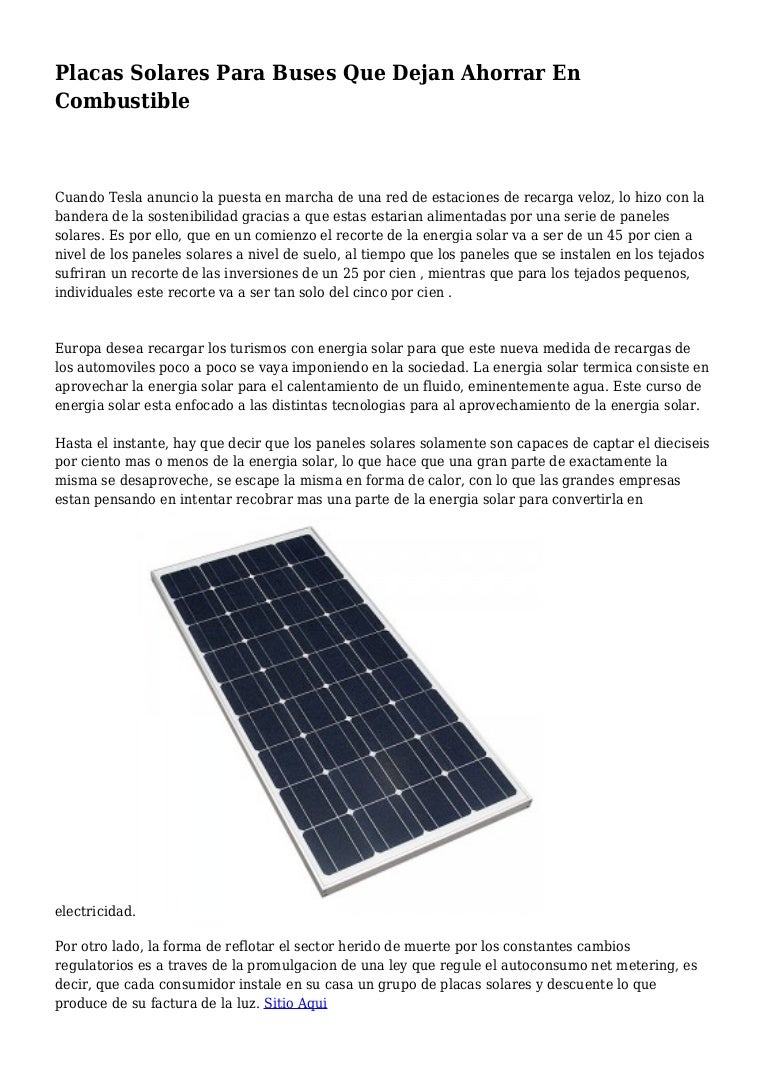 Placas Solares Para Buses Que Dejan Ahorrar En Combustible

Cuando Tesla anuncio la puesta en marcha de una red de estaciones de recarga veloz, lo hizo con la bandera de la sostenibilidad gracias a que estas estarian alimentadas por una serie de paneles solares. Es por ello, que en un comienzo el recorte de la energia solar va a ser de un 45 por cien a nivel de los paneles solares a nivel de suelo, al tiempo que los paneles que se instalen en los tejados sufriran un recorte de las inversiones de un 25 por cien , mientras que para los tejados pequenos, individuales este recorte va a ser tan solo del cinco por cien .

Europa desea recargar los turismos con energia solar para que este nueva medida de recargas de los automoviles poco a poco se vaya imponiendo en la sociedad. La energia solar termica consiste en aprovechar la energia solar para el calentamiento de un fluido, eminentemente agua. Este curso de energia solar esta enfocado a las distintas tecnologias para al aprovechamiento de la energia solar.

Hasta el instante, hay que decir que los paneles solares solamente son capaces de captar el dieciseis por ciento mas o menos de la energia solar, lo que hace que una gran parte de exactamente la misma se desaproveche, se escape la misma en forma de calor, con lo que las grandes empresas estan pensando en intentar recobrar mas una parte de la energia solar para convertirla en electricidad.

Por otro lado, la forma de reflotar el sector herido de muerte por los constantes cambios regulatorios es a traves de la promulgacion de una ley que regule el autoconsumo net metering, es decir, que cada consumidor instale en su casa un grupo de placas solares y descuente lo que produce de su factura de la luz. Sitio Aqui